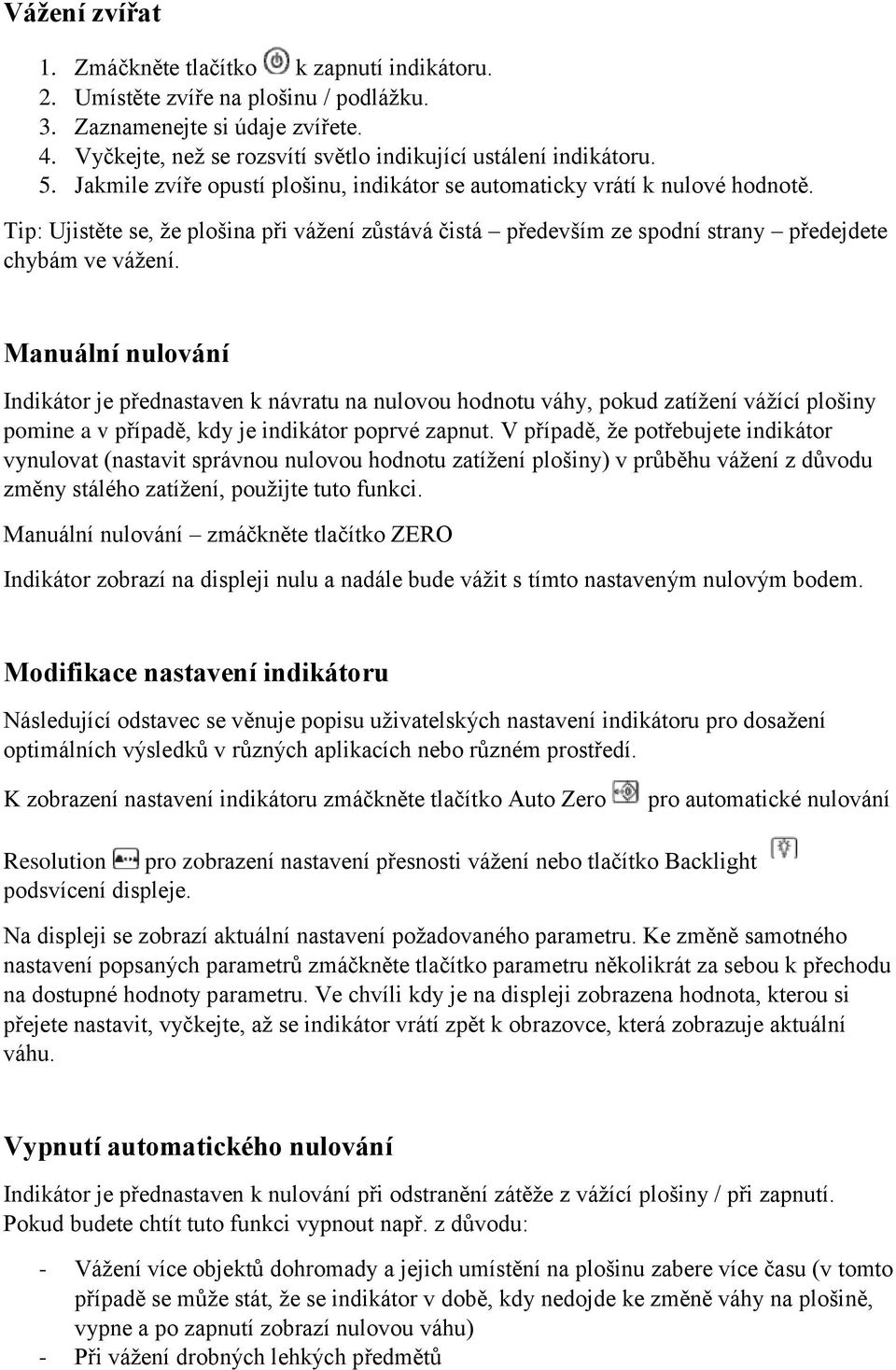 Vážení zvířat

1. Zmáčkněte tlačítko k zapnutí indikátoru.
2. Umístěte zvíře na plošinu / podlážku.
3. Zaznamenejte si údaje zvířete.
4. Vyčkejte, než se rozsvítí světlo indikující ustálení indikátoru.
5. Jakmile zvíře opustí plošinu, indikátor se automaticky vrátí k nulové hodnotě.

Tip: Ujistěte se, že plošina při vážení zůstává čistá – především ze spodní strany – předejdete chybám ve vážení.

Manuální nulování

Indikátor je přednastaven k návratu na nulovou hodnotu váhy, pokud zatížení vážící plošiny pomine a v případě, kdy je indikátor poprvé zapnut. V případě, že potřebujete indikátor vynulovat (nastavit správnou nulovou hodnotu zatížení plošiny) v průběhu vážení z důvodu změny stálého zatížení, použijte tuto funkci.

Manuální nulování – zmáčkněte tlačítko ZERO

Indikátor zobrazí na displeji nulu a nadále bude vážit s tímto nastaveným nulovým bodem.

Modifikace nastavení indikátoru

Následující odstavec se věnuje popisu uživatelských nastavení indikátoru pro dosažení optimálních výsledků v různých aplikacích nebo různém prostředí.

K zobrazení nastavení indikátoru zmáčkněte tlačítko Auto Zero pro automatické nulování

Resolution pro zobrazení nastavení přesnosti vážení nebo tlačítko Backlight podsvícení displeje.

Na displeji se zobrazí aktuální nastavení požadovaného parametru. Ke změně samotného nastavení popsaných parametrů zmáčkněte tlačítko parametru několikrát za sebou k přechodu na dostupné hodnoty parametru. Ve chvíli kdy je na displeji zobrazena hodnota, kterou si přejete nastavit, vyčkejte, až se indikátor vrátí zpět k obrazovce, která zobrazuje aktuální váhu.

Vypnutí automatického nulování

Indikátor je přednastaven k nulování při odstranění zátěže z vážící plošiny / při zapnutí. Pokud budete chtít tuto funkci vypnout např. z důvodu:

- Vážení více objektů dohromady a jejich umístění na plošinu zabere více času (v tomto případě se může stát, že se indikátor v době, kdy nedojde ke změně váhy na plošině, vypne a po zapnutí zobrazí nulovou váhu)
- Při vážení drobných lehkých předmětů